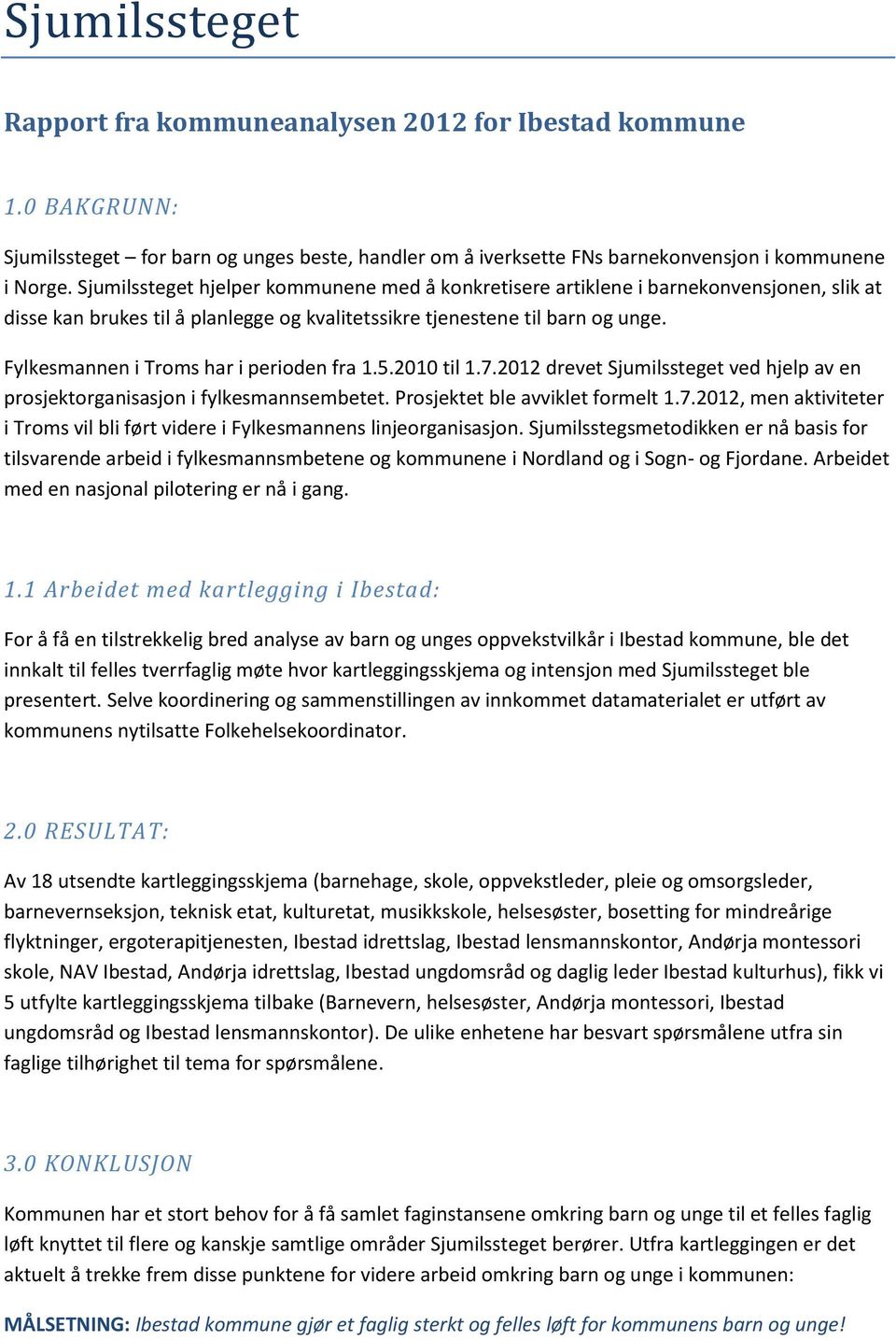 Sjumilssteget

Rapport fra kommuneanalysen 2012 for Ibestad kommune

1.0 BAKGRUNN:

Sjumilssteget – for barn og unges beste, handler om å iverksette FNs barnekonvensjon i kommunene i Norge. Sjumilssteget hjelper kommunene med å konkretisere artiklene i barnekonvensjonen, slik at disse kan brukes til å planlegge og kvalitetssikre tjenestene til barn og unge.

Fylkesmannen i Troms har i perioden fra 1.5.2010 til 1.7.2012 drevet Sjumilssteget ved hjelp av en prosjektorganisasjon i fylkesmannsembetet. Prosjektet ble avviklet formelt 1.7.2012, men aktiviteter i Troms vil bli ført videre i Fylkesmannens linjeorganisasjon. Sjumilsstegsmetodikken er nå basis for tilsvarende arbeid i fylkesmannsmbetene og kommunene i Nordland og i Sogn- og Fjordane. Arbeidet med en nasjonal pilotering er nå i gang.

1.1 Arbeidet med kartlegging i Ibestad:

For å få en tilstrekkelig bred analyse av barn og unges oppvekstvilkår i Ibestad kommune, ble det innkalt til felles tverrfaglig møte hvor kartleggingsskjema og intensjon med Sjumilssteget ble presentert. Selve koordinering og sammenstillingen av innkommet datamaterialet er utført av kommunens nytilsatte Folkehelsekoordinator.

2.0 RESULTAT:

Av 18 utsendte kartleggingsskjema (barnehage, skole, oppvekstleder, pleie og omsorgsleder, barnevernseksjon, teknisk etat, kulturetat, musikkskole, helsesøster, bosetting for mindreårige flyktninger, ergoterapitjenesten, Ibestad idrettslag, Ibestad lensmannskontor, Andørja montessori skole, NAV Ibestad, Andørja idrettslag, Ibestad ungdomsråd og daglig leder Ibestad kulturhus), fikk vi 5 utfylte kartleggingsskjema tilbake (Barnevern, helsesøster, Andørja montessori, Ibestad ungdomsråd og Ibestad lensmannskontor). De ulike enhetene har besvart spørsmålene utfra sin faglige tilhørighet til tema for spørsmålene.

3.0 KONKLUSJON

Kommunen har et stort behov for å få samlet faginstansene omkring barn og unge til et felles faglig løft knyttet til flere og kanskje samtlige områder Sjumilssteget berører. Utfra kartleggingen er det aktuelt å trekke frem disse punktene for videre arbeid omkring barn og unge i kommunen:

MÅLSETNING: Ibestad kommune gjør et faglig sterkt og felles løft for kommunens barn og unge!